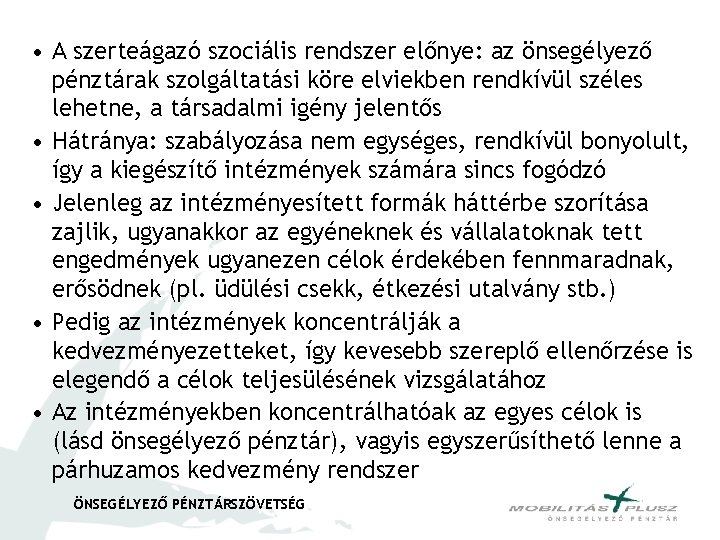 • A szerteágazó szociális rendszer előnye: az önsegélyező pénztárak szolgáltatási köre elviekben rendkívül széles lehetne, a társadalmi igény jelentős
• Hátránya: szabályozása nem egységes, rendkívül bonyolult, így a kiegészítő intézmények számára sincs fogódzó
• Jelenleg az intézményesített formák háttérbe szorítása zajlik, ugyanakkor az egyéneknek és vállalatoknak tett engedmények ugyanezen célok érdekében fennmaradnak, erősödnek (pl. üdülési csekk, étkezési utalvány stb.)
• Pedig az intézmények koncentrálják a kedvezményezetteket, így kevesebb szereplő ellenőrzése is elegendő a célok teljesülésének vizsgálatához
• Az intézményekben koncentrálhatóak az egyes célok is (lásd önsegélyező pénztár), vagyis egyszerűsíthető lenne a párhuzamos kedvezmény rendszer

ÖNSEGÉLYEZŐ PÉNZTÁRSZÖVETSÉG

MOBILITÁS PLUSZ
ÖNSEGÉLYEZŐ PÉNZTÁR